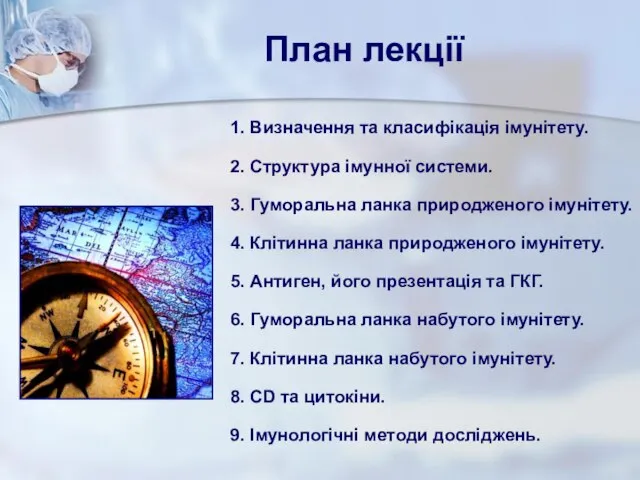 План лекції

1. Визначення та класифікація імунітету.

2. Структура імунної системи.

3. Гуморальна ланка природженого імунітету.

4. Клітинна ланка природженого імунітету.

5. Антиген, його презентація та ГКГ.

6. Гуморальна ланка набутого імунітету.

7. Клітинна ланка набутого імунітету.

8. CD та цитокіни.

9. Імунологічні методи досліджень.